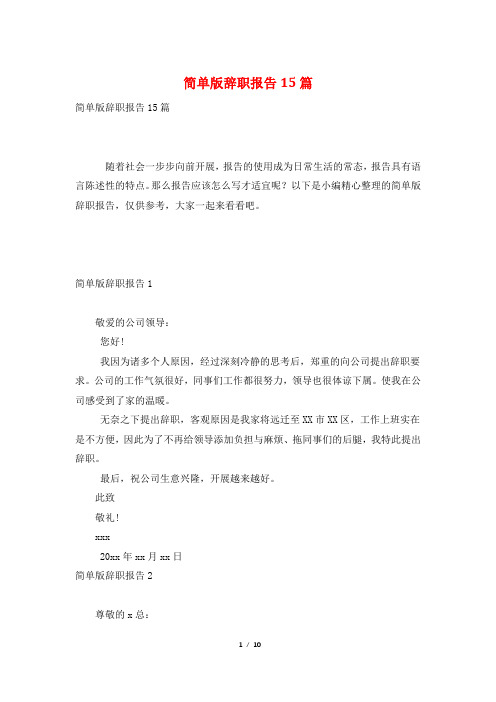 简单版辞职报告15篇

简单版辞职报告15篇

随着社会一步步向前开展，报告的使用成为日常生活的常态，报告具有语言陈述性的特点。那么报告应该怎么写才适宜呢？以下是小编精心整理的简单版辞职报告，仅供参考，大家一起来看看吧。

简单版辞职报告1

敬爱的公司领导：

您好！

我因为诸多个人原因，经过深刻冷静的思考后，郑重的向公司提出辞职要求。公司的工作气氛很好，同事们工作都很努力，领导也很体谅下属。使我在公司感受到了家的温暖。

无奈之下提出辞职，客观原因是我家将远迁至XX市XX区，工作上班实在是不方便，因此为了不再给领导添加负担与麻烦、拖同事们的后腿，我特此提出辞职。

最后，祝公司生意兴隆，开展越来越好。

此致

敬礼！

xxx

20xx年xx月xx日

简单版辞职报告2

尊敬的x总：

1 / 10